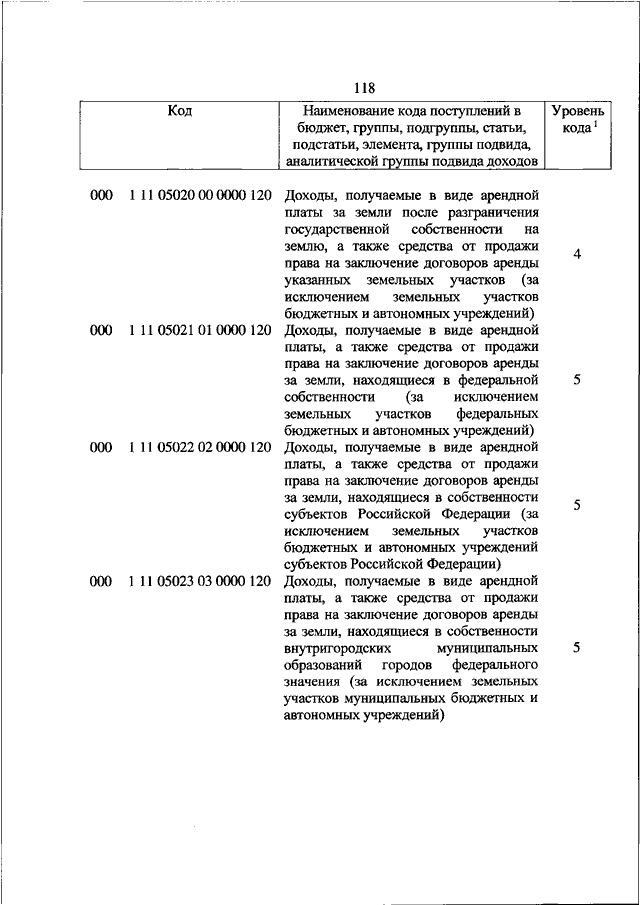 118

| Код | Наименование кода поступлений в бюджет, группы, подгруппы, статьи, подстатьи, элемента, группы подвида, аналитической группы подвида доходов | Уровень кода $^1$ |
|---|---|---|
| 000 1 11 05020 00 0000 120 | Доходы, получаемые в виде арендной платы за земли после разграничения государственной собственности на землю, а также средства от продажи права на заключение договоров аренды указанных земельных участков (за исключением земельных участков бюджетных и автономных учреждений) | 4 |
| 000 1 11 05021 01 0000 120 | Доходы, получаемые в виде арендной платы, а также средства от продажи права на заключение договоров аренды за земли, находящиеся в федеральной собственности (за исключением земельных участков федеральных бюджетных и автономных учреждений) | 5 |
| 000 1 11 05022 02 0000 120 | Доходы, получаемые в виде арендной платы, а также средства от продажи права на заключение договоров аренды за земли, находящиеся в собственности субъектов Российской Федерации (за исключением земельных участков бюджетных и автономных учреждений субъектов Российской Федерации) | 5 |
| 000 1 11 05023 03 0000 120 | Доходы, получаемые в виде арендной платы, а также средства от продажи права на заключение договоров аренды за земли, находящиеся в собственности внутригородских муниципальных образований городов федерального значения (за исключением земельных участков муниципальных бюджетных и автономных учреждений) | 5 |